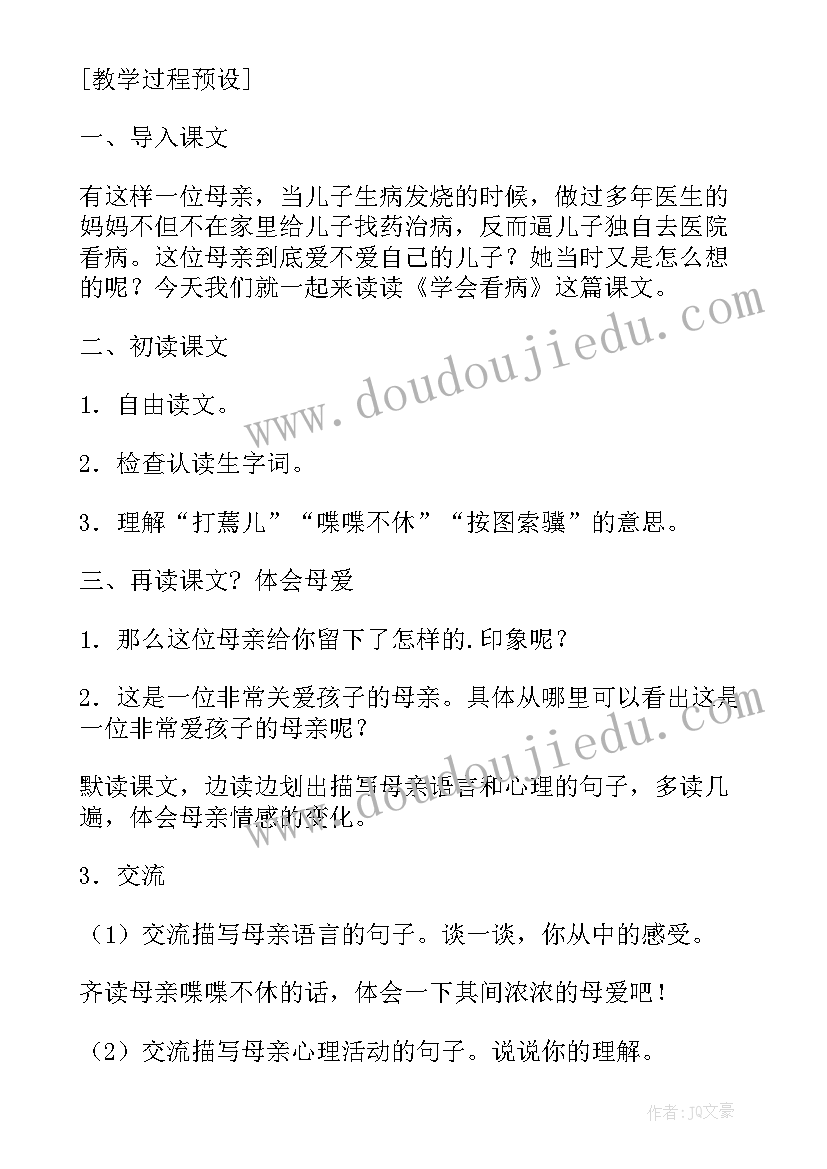 [教学过程预设]

一、导入课文

有这样一位母亲，当儿子生病发烧的时候，做过多年医生的妈妈不但不在家里给儿子找药治病，反而逼儿子独自去医院看病。这位母亲到底爱不爱自己的儿子？她当时又是怎么想的呢？今天我们就一起来读读《学会看病》这篇课文。

二、初读课文

1．自由读文。

2．检查认读生字词。

3．理解“打蔫儿”“喋喋不休”“按图索骥”的意思。

三、再读课文？体会母爱

1．那么这位母亲给你留下了怎样的.印象呢？

2．这是一位非常关爱孩子的母亲。具体从哪里可以看出这是一位非常爱孩子的母亲呢？

默读课文，边读边划出描写母亲语言和心理的句子，多读几遍，体会母亲情感的变化。

3．交流

（1）交流描写母亲语言的句子。谈一谈，你从中的感受。

齐读母亲喋喋不休的话，体会一下其间浓浓的母爱吧！

（2）交流描写母亲心理活动的句子。说说你的理解。

www.doudoujiedu.com

www.doudoujiedu.com

作者：JQ文豪